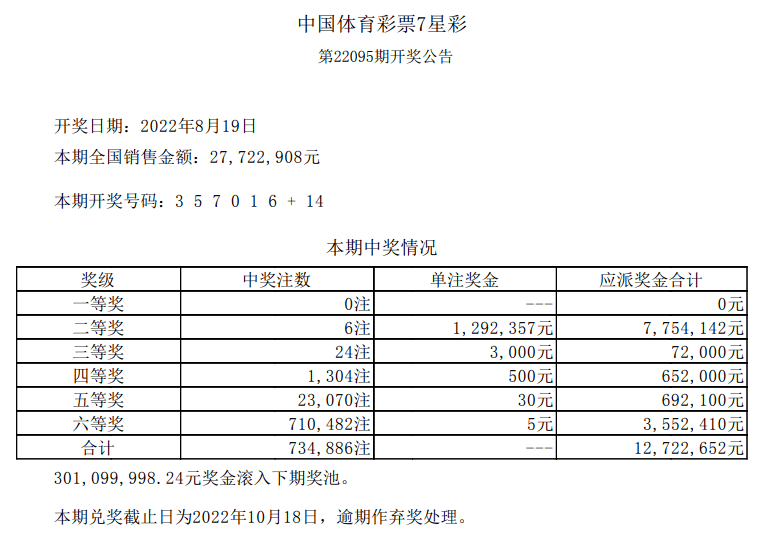 中国体育彩票7星彩

第22095期开奖公告

开奖日期：2022年8月19日

本期全国销售金额：27,722,908元

本期开奖号码：3 5 7 0 1 6 + 14

本期中奖情况

| 奖级 | 中奖注数 | 单注奖金 | 应派奖金合计 |
|---|---|---|---|
| 一等奖 | 0注 | --- | 0元 |
| 二等奖 | 6注 | 1,292,357元 | 7,754,142元 |
| 三等奖 | 24注 | 3,000元 | 72,000元 |
| 四等奖 | 1,304注 | 500元 | 652,000元 |
| 五等奖 | 23,070注 | 30元 | 692,100元 |
| 六等奖 | 710,482注 | 5元 | 3,552,410元 |
| 合计 | 734,886注 | --- | 12,722,652元 |

301,099,998.24元奖金滚入下期奖池。

本期兑奖截止日为2022年10月18日，逾期作弃奖处理。